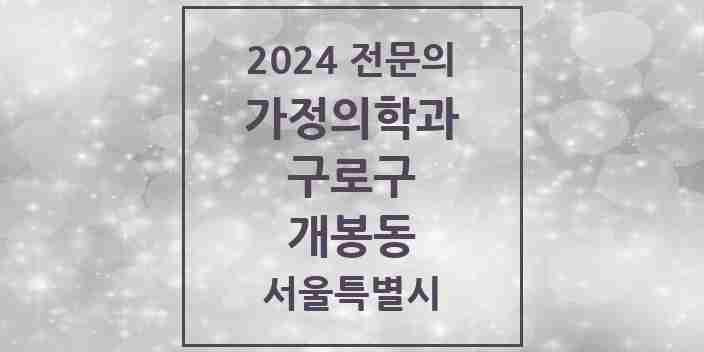 2024 전문의
가정의학과
구로구
개봉동
서울특별시